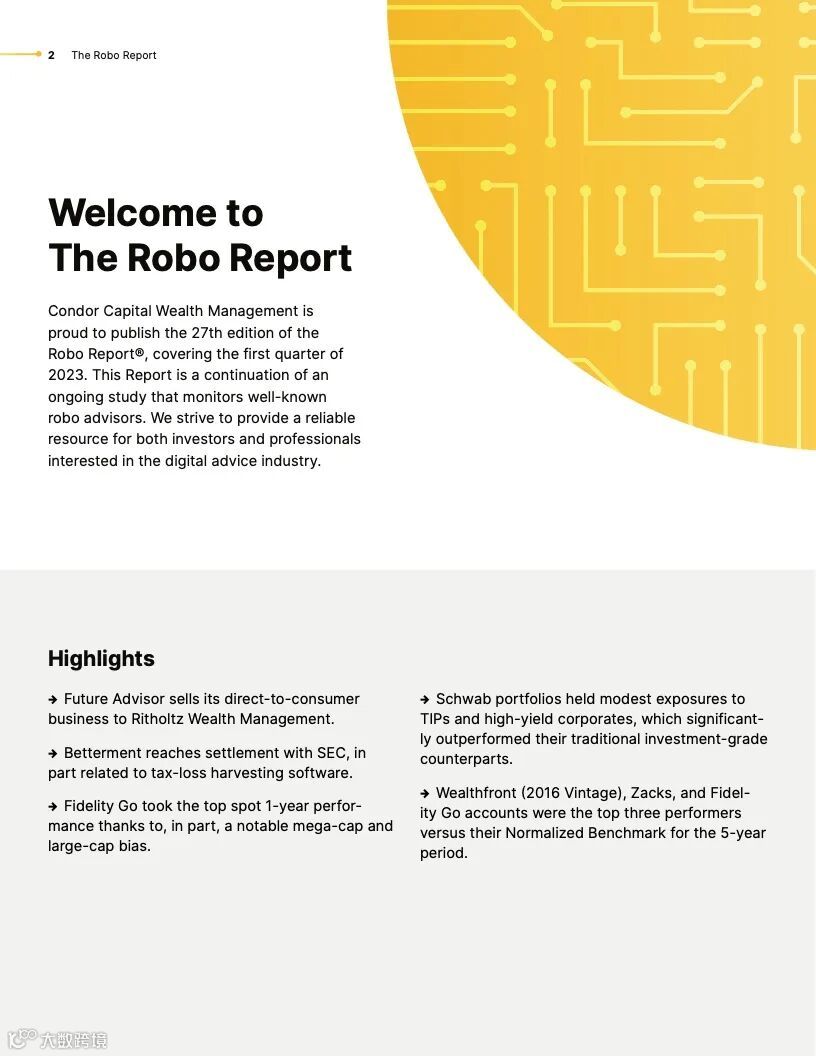 2 The Robo Report

Welcome to The Robo Report

Condor Capital Wealth Management is proud to publish the 27th edition of the Robo Report®, covering the first quarter of 2023. This Report is a continuation of an ongoing study that monitors well-known robo advisors. We strive to provide a reliable resource for both investors and professionals interested in the digital advice industry.

Highlights

→ Future Advisor sells its direct-to-consumer business to Ritholtz Wealth Management.

→ Betterment reaches settlement with SEC, in part related to tax-loss harvesting software.

→ Fidelity Go took the top spot 1-year performance thanks to, in part, a notable mega-cap and large-cap bias.

→ Schwab portfolios held modest exposures to TIPs and high-yield corporates, which significantly outperformed their traditional investment-grade counterparts.

→ Wealthfront (2016 Vintage), Zacks, and Fidelity Go accounts were the top three performers versus their Normalized Benchmark for the 5-year period.

大数跨境